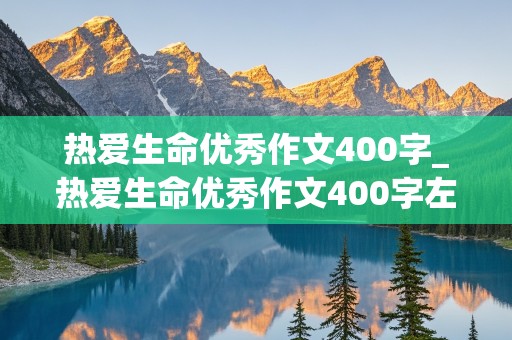 热爱生命优秀作文400字_热爱生命优秀作文400字左